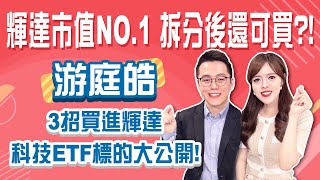 輝達市值NO.1 拆分後還可買?!

游庭皓

3招買進輝達

科技ETF標的大公開!